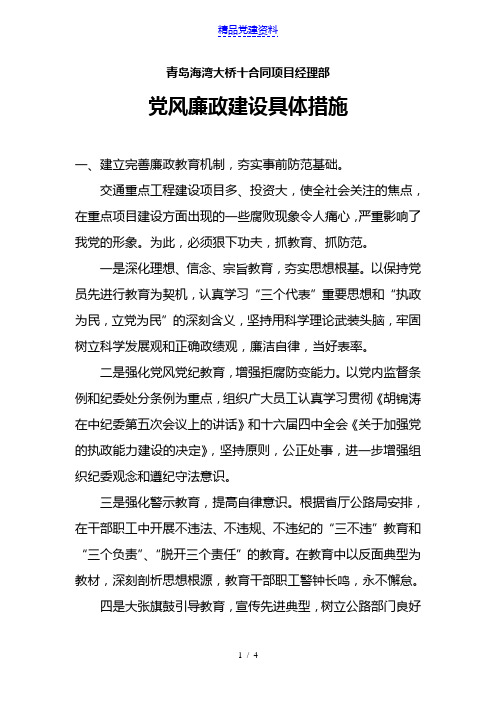 精品党建资料

青岛海湾大桥十合同项目经理部

党风廉政建设具体措施

一、建立完善廉政教育机制，夯实事前防范基础。

交通重点工程建设项目多、投资大，使全社会关注的焦点，在重点项目建设方面出现的一些腐败现象令人痛心，严重影响了我党的形象。为此，必须狠下功夫，抓教育、抓防范。

一是深化理想、信念、宗旨教育，夯实思想根基。以保持党员先进行教育为契机，认真学习“三个代表”重要思想和“执政为民，立党为民”的深刻含义，坚持用科学理论武装头脑，牢固树立科学发展观和正确政绩观，廉洁自律，当好表率。

二是强化党风党纪教育，增强拒腐防变能力。以党内监督条例和纪委处分条例为重点，组织广大员工认真学习贯彻《胡锦涛在中纪委第五次会议上的讲话》和十六届四中全会《关于加强党的执政能力建设的决定》，坚持原则，公正处事，进一步增强组织纪委观念和遵纪守法意识。

三是强化警示教育，提高自律意识。根据省厅公路局安排，在干部职工中开展不违法、不违规、不违纪的“三不违”教育和“三个负责”、“脱开三个责任”的教育。在教育中以反面典型为教材，深刻剖析思想根源，教育干部职工警钟长鸣，永不懈怠。

四是大张旗鼓引导教育，宣传先进典型，树立公路部门良好

1 / 4